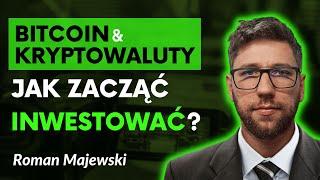 BITCOIN & KRYPTOWALUTY

JAK ZACZĄĆ INWESTOWAĆ?

Roman Majewski